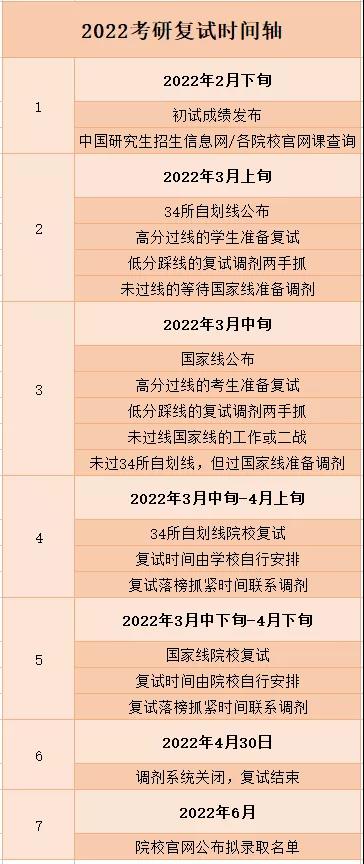 2022考研复试时间轴

| | |
|---|---|
| 1 | 2022年2月下旬 |
| | 初试成绩发布 |
| | 中国研究生招生信息网/各院校官网课查询 |
| 2 | 2022年3月上旬 |
| | 34所自划线公布 |
| | 高分过线的学生准备复试 |
| | 低分踩线的复试调剂两手抓 |
| | 未过线的等待国家线准备调剂 |
| 3 | 2022年3月中旬 |
| | 国家线公布 |
| | 高分过线的考生准备复试 |
| | 低分踩线的复试调剂两手抓 |
| | 未过线国家线的工作或二战 |
| | 未过34所自划线，但过国家线准备调剂 |
| 4 | 2022年3月中旬-4月上旬 |
| | 34所自划线院校复试 |
| | 复试时间由学校自行安排 |
| | 复试落榜抓紧时间联系调剂 |
| 5 | 2022年3月中下旬-4月下旬 |
| | 国家线院校复试 |
| | 复试时间由院校自行安排 |
| | 复试落榜抓紧时间联系调剂 |
| 6 | 2022年4月30日 |
| | 调剂系统关闭，复试结束 |
| 7 | 2022年6月 |
| | 院校官网公布拟录取名单 |